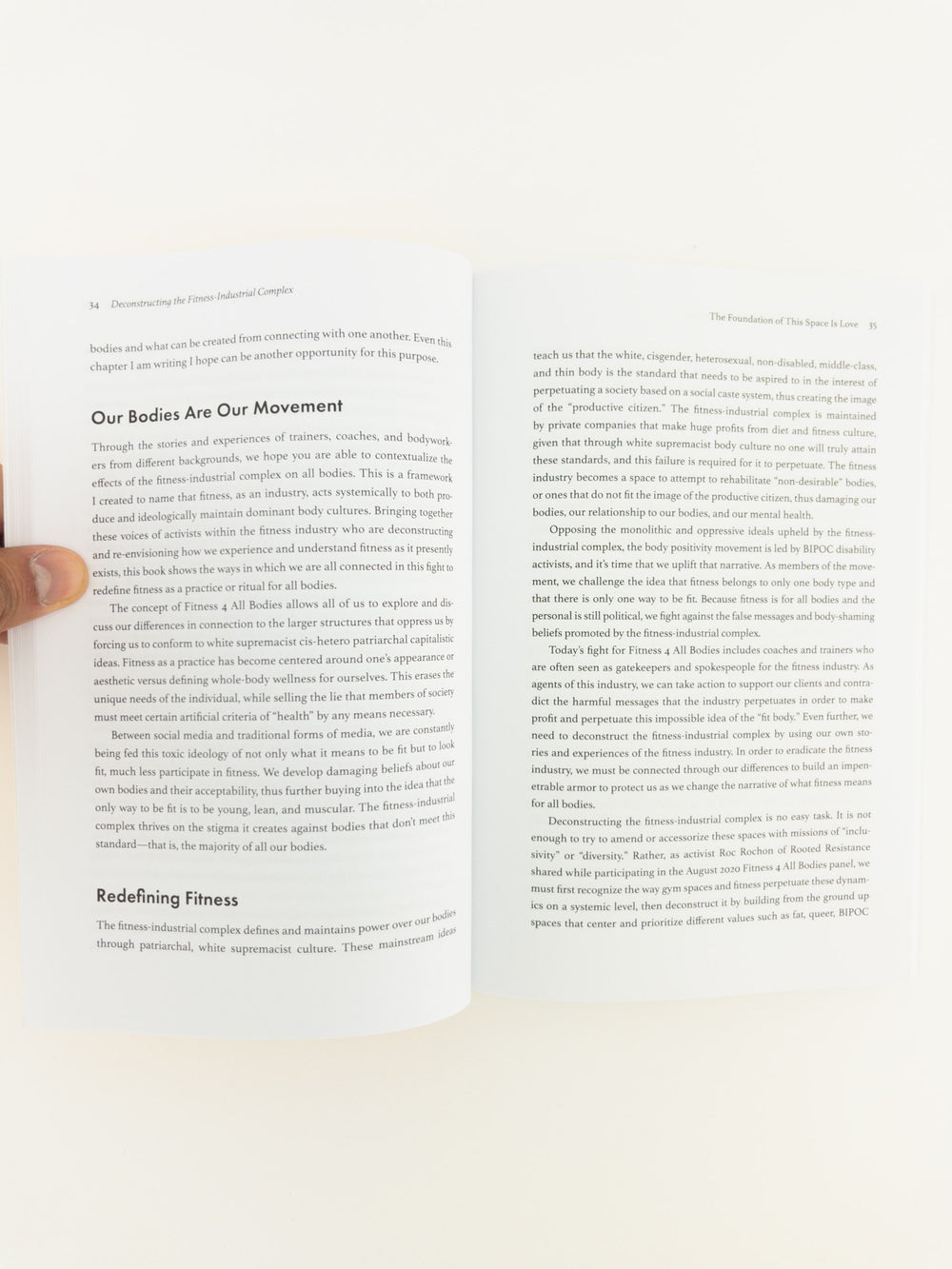 34 Deconstructing the Fitness-Industrial Complex

bodies and what can be created from connecting with one another. Even this chapter I am writing I hope can be another opportunity for this purpose.

Our Bodies Are Our Movement

Through the stories and experiences of trainers, coaches, and bodyworkers from different backgrounds, we hope you are able to contextualize the effects of the fitness-industrial complex on all bodies. This is a framework I created to name that fitness, as an industry, acts systemically to both produce and ideologically maintain dominant body cultures. Bringing together these voices of activists within the fitness industry who are deconstructing and re-envisioning how we experience and understand fitness as it presently exists, this book shows the ways in which we are all connected in this fight to redefine fitness as a practice or ritual for all bodies.

The concept of Fitness 4 All Bodies allows all of us to explore and discuss our differences in connection to the larger structures that oppress us by forcing us to conform to white supremacist cis-hetero patriarchal capitalistic ideas. Fitness as a practice has become centered around one's appearance or aesthetic versus defining whole-body wellness for ourselves. This erases the unique needs of the individual, while selling the lie that members of society must meet certain artificial criteria of "health" by any means necessary.

Between social media and traditional forms of media, we are constantly being fed this toxic ideology of not only what it means to be fit but to look fit, much less participate in fitness. We develop damaging beliefs about our own bodies and their acceptability, thus further buying into the idea that the only way to be fit is to be young, lean, and muscular. The fitness-industrial complex thrives on the stigma it creates against bodies that don't meet this standard—that is, the majority of all our bodies.

Redefining Fitness

The fitness-industrial complex defines and maintains power over our bodies through patriarchal, white supremacist culture. These mainstream ideas

The Foundation of This Space Is Love 35

teach us that the white, cisgender, heterosexual, non-disabled, middle-class, and thin body is the standard that needs to be aspired to in the interest of perpetuating a society based on a social caste system, thus creating the image of the "productive citizen." The fitness-industrial complex is maintained by private companies that make huge profits from diet and fitness culture, given that through white supremacist body culture no one will truly attain these standards, and this failure is required for it to perpetuate. The fitness industry becomes a space to attempt to rehabilitate "non-desirable" bodies, or ones that do not fit the image of the productive citizen, thus damaging our bodies, our relationship to our bodies, and our mental health.

Opposing the monolithic and oppressive ideals upheld by the fitness-industrial complex, the body positivity movement is led by BIPOC disability activists, and it's time that we uplift that narrative. As members of the movement, we challenge the idea that fitness belongs to only one body type and that there is only one way to be fit. Because fitness is for all bodies and the personal is still political, we fight against the false messages and body-shaming beliefs promoted by the fitness-industrial complex.

Today's fight for Fitness 4 All Bodies includes coaches and trainers who are often seen as gatekeepers and spokespeople for the fitness industry. As agents of this industry, we can take action to support our clients and contradict the harmful messages that the industry perpetuates in order to make profit and perpetuate this impossible idea of the "fit body." Even further, we need to deconstruct the fitness-industrial complex by using our own stories and experiences of the fitness industry. In order to eradicate the fitness industry, we must be connected through our differences to build an impenetrable armor to protect us as we change the narrative of what fitness means for all bodies.

Deconstructing the fitness-industrial complex is no easy task. It is not enough to try to amend or accessorize these spaces with missions of "inclusivity" or "diversity." Rather, as activist Roc Rochon of Rooted Resistance shared while participating in the August 2020 Fitness 4 All Bodies panel, we must first recognize the way gym spaces and fitness perpetuate these dynamics on a systemic level, then deconstruct it by building from the ground up spaces that center and prioritize different values such as fat, queer, BIPOC